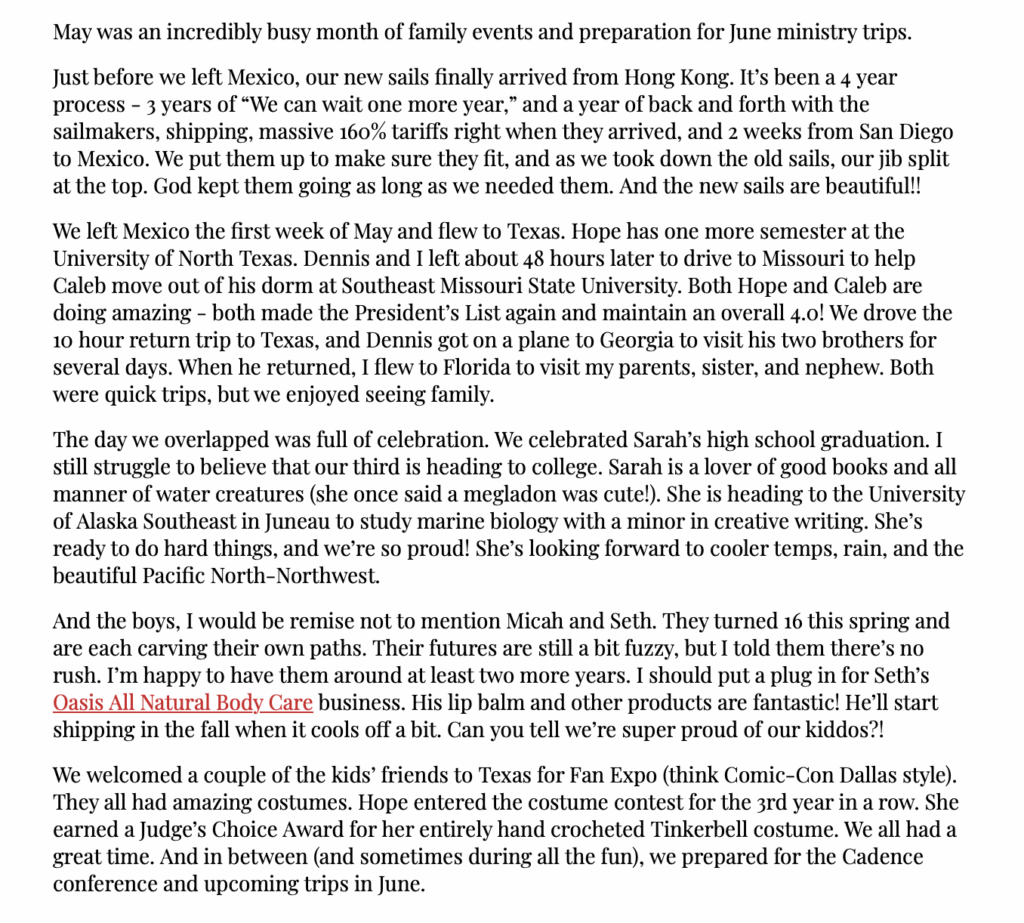 May was an incredibly busy month of family events and preparation for June ministry trips.

Just before we left Mexico, our new sails finally arrived from Hong Kong. It's been a 4 year process – 3 years of "We can wait one more year," and a year of back and forth with the sailmakers, shipping, massive 160% tariffs right when they arrived, and 2 weeks from San Diego to Mexico. We put them up to make sure they fit, and as we took down the old sails, our jib split at the top. God kept them going as long as we needed them. And the new sails are beautiful!!

We left Mexico the first week of May and flew to Texas. Hope has one more semester at the University of North Texas. Dennis and I left about 48 hours later to drive to Missouri to help Caleb move out of his dorm at Southeast Missouri State University. Both Hope and Caleb are doing amazing – both made the President's List again and maintain an overall 4.0! We drove the 10 hour return trip to Texas, and Dennis got on a plane to Georgia to visit his two brothers for several days. When he returned, I flew to Florida to visit my parents, sister, and nephew. Both were quick trips, but we enjoyed seeing family.

The day we overlapped was full of celebration. We celebrated Sarah's high school graduation. I still struggle to believe that our third is heading to college. Sarah is a lover of good books and all manner of water creatures (she once said a megladon was cute!). She is heading to the University of Alaska Southeast in Juneau to study marine biology with a minor in creative writing. She's ready to do hard things, and we're so proud! She's looking forward to cooler temps, rain, and the beautiful Pacific North-Northwest.

And the boys, I would be remise not to mention Micah and Seth. They turned 16 this spring and are each carving their own paths. Their futures are still a bit fuzzy, but I told them there's no rush. I'm happy to have them around at least two more years. I should put a plug in for Seth's Oasis All Natural Body Care business. His lip balm and other products are fantastic! He'll start shipping in the fall when it cools off a bit. Can you tell we're super proud of our kiddos?!

We welcomed a couple of the kids' friends to Texas for Fan Expo (think Comic-Con Dallas style). They all had amazing costumes. Hope entered the costume contest for the 3rd year in a row. She earned a Judge's Choice Award for her entirely hand crocheted Tinkerbell costume. We all had a great time. And in between (and sometimes during all the fun), we prepared for the Cadence conference and upcoming trips in June.